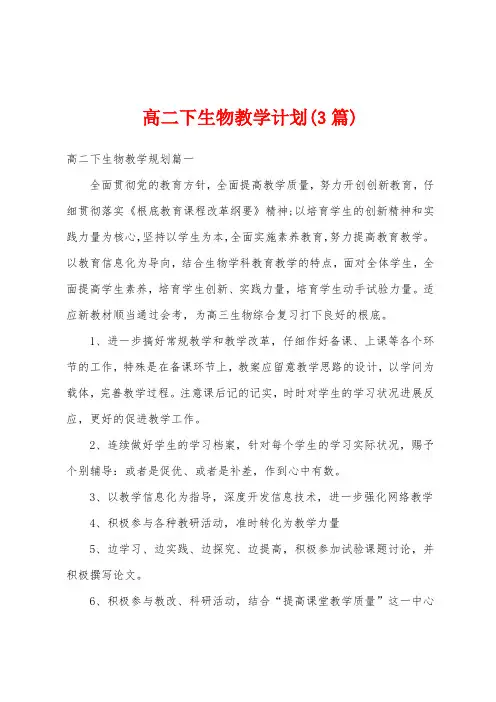 高二下生物教学计划(3篇)

高二下生物教学规划篇一

全面贯彻党的教育方针，全面提高教学质量，努力开创创新教育，仔细贯彻落实《根底教育课程改革纲要》精神;以培育学生的创新精神和实践力量为核心,坚持以学生为本,全面实施素养教育,努力提高教育教学。以教育信息化为导向，结合生物学科教育教学的特点，面对全体学生，全面提高学生素养，培育学生创新、实践力量，培育学生动手试验力量。适应新教材顺当通过会考，为高三生物综合复习打下良好的根底。

1、进一步搞好常规教学和教学改革，仔细作好备课、上课等各个环节的工作，特殊是在备课环节上，教案应留意教学思路的设计，以学问为载体，完善教学过程。注意课后记的记实，时时对学生的学习状况进展反应，更好的促进教学工作。

2、连续做好学生的学习档案，针对每个学生的学习实际状况，赐予个别辅导：或者是促优、或者是补差，作到心中有数。

3、以教学信息化为指导，深度开发信息技术，进一步强化网络教学

4、积极参与各种教研活动，准时转化为教学力量

5、边学习、边实践、边探究、边提高，积极参加试验课题讨论，并积极撰写论文。

6、积极参与教改、科研活动，结合“提高课堂教学质量”这一中心